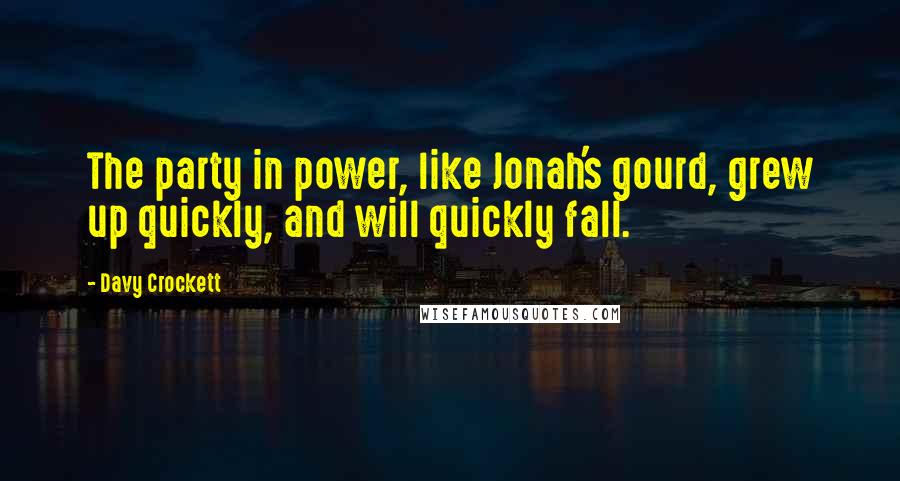 The party in power, like Jonah's gourd, grew up quickly, and will quickly fall.

- Davy Crockett

WISEFAMOUSQUOTES.COM